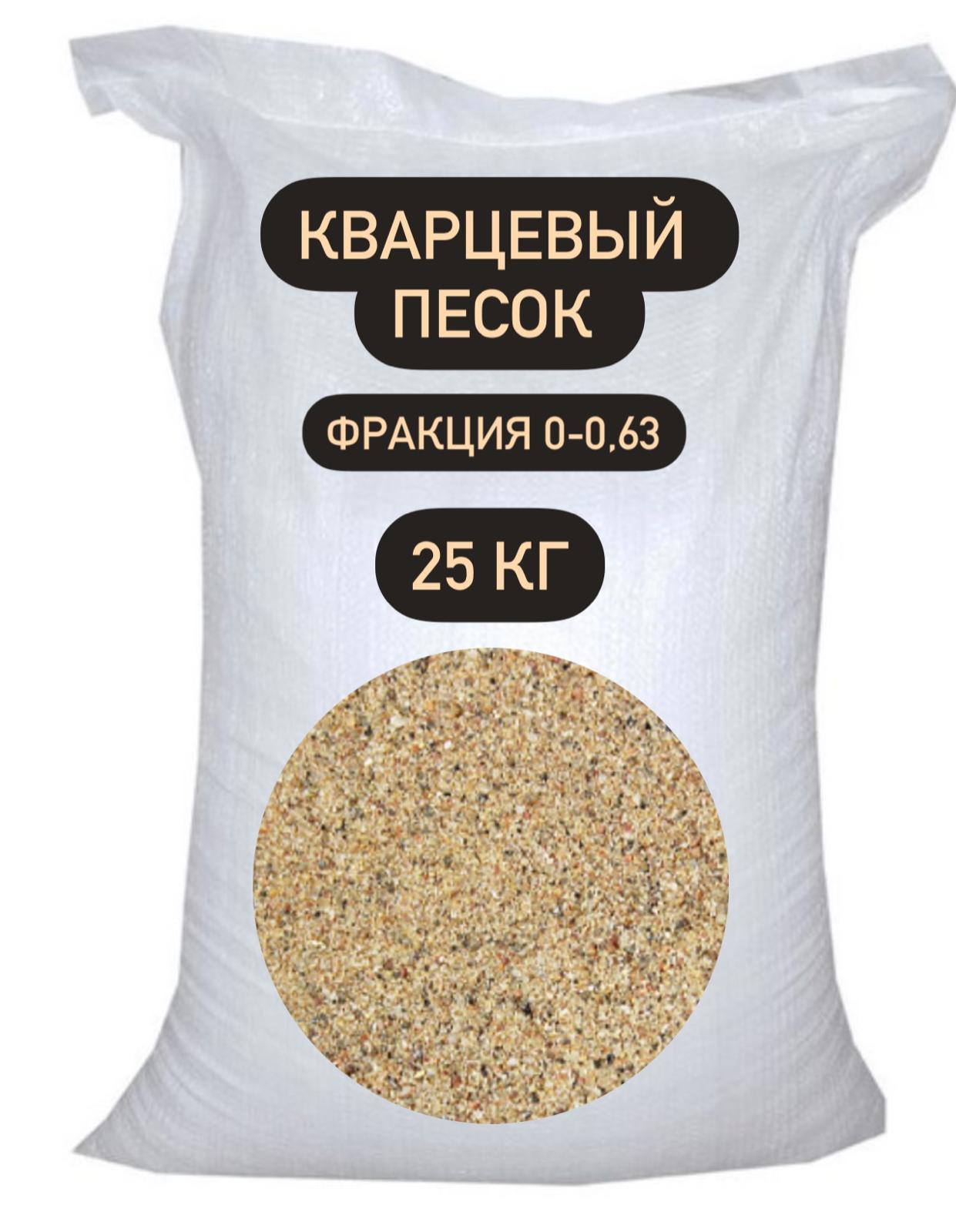 КВАРЦЕВЫЙ ПЕСОК

ФРАКЦИЯ 0-0,63

25 КГ